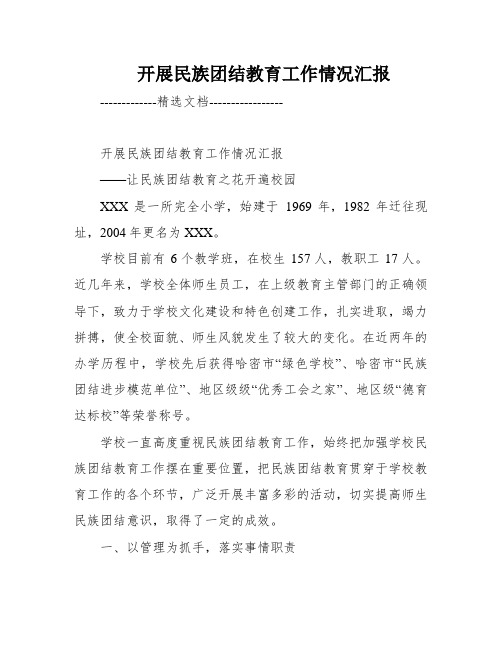 开展民族团结教育工作情况汇报

-------------精选文档-----------------

开展民族团结教育工作情况汇报

——让民族团结教育之花开遍校园

XXX 是一所完全小学，始建于 1969 年，1982 年迁往现址，2004 年更名为 XXX。

学校目前有 6 个教学班，在校生 157 人，教职工 17 人。近几年来，学校全体师生员工，在上级教育主管部门的正确领导下，致力于学校文化建设和特色创建工作，扎实进取，竭力拼搏，使全校面貌、师生风貌发生了较大的变化。在近两年的办学历程中，学校先后获得哈密市“绿色学校”、哈密市“民族团结进步模范单位”、地区级级“优秀工会之家”、地区级“德育达标校”等荣誉称号。

学校一直高度重视民族团结教育工作，始终把加强学校民族团结教育工作摆在重要位置，把民族团结教育贯穿于学校教育工作的各个环节，广泛开展丰富多彩的活动，切实提高师生民族团结意识，取得了一定的成效。

一、以管理为抓手，落实事情职责